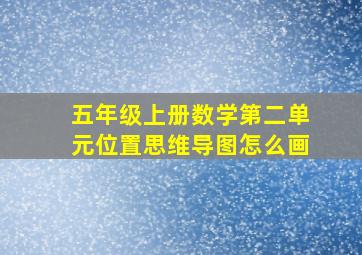 五年级上册数学第二单元位置思维导图怎么画